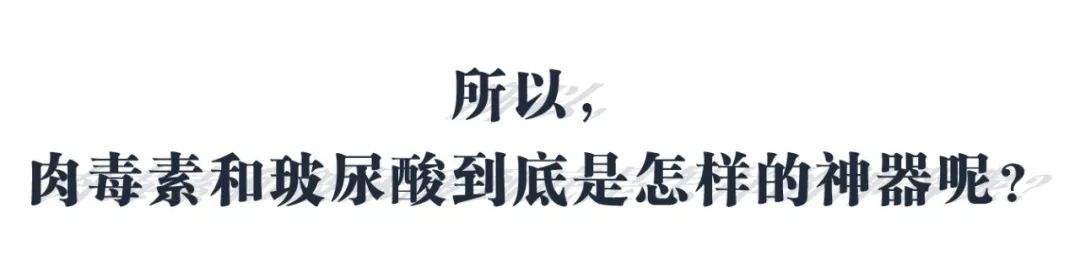 所以，
肉毒素和玻尿酸到底是怎样的神器呢？